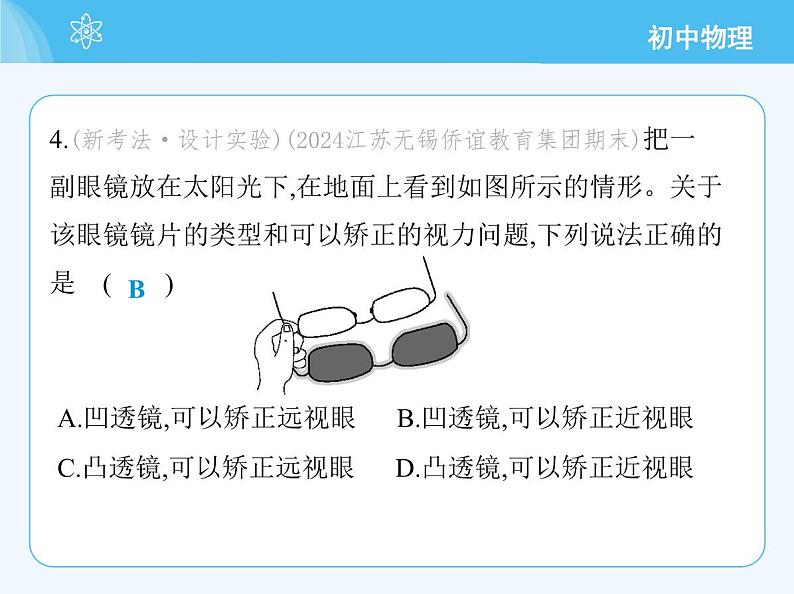 初中物理

4.(新考法·设计实验)(2024江苏无锡侨谊教育集团期末)把一副眼镜放在太阳光下,在地面上看到如图所示的情形。关于该眼镜镜片的类型和可以矫正的视力问题,下列说法正确的是 ( B )

A.凹透镜,可以矫正远视眼
B.凹透镜,可以矫正近视眼
C.凸透镜,可以矫正远视眼
D.凸透镜,可以矫正近视眼